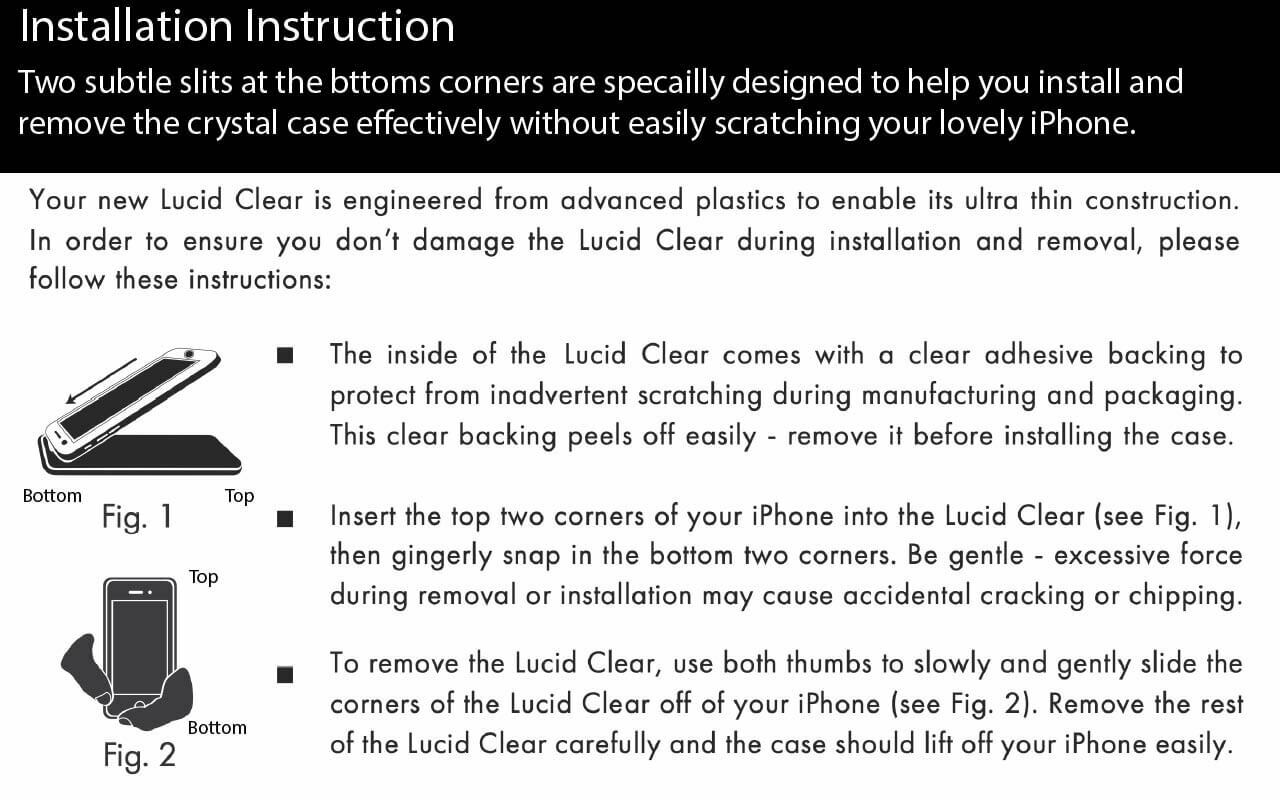 Installation Instruction

Two subtle slits at the bttoms corners are specailly designed to help you install and remove the crystal case effectively without easily scratching your lovely iPhone.

Your new Lucid Clear is engineered from advanced plastics to enable its ultra thin construction. In order to ensure you don't damage the Lucid Clear during installation and removal, please follow these instructions:

Bottom
Top
Fig. 1

Top
Bottom
Fig. 2

■ The inside of the Lucid Clear comes with a clear adhesive backing to protect from inadvertent scratching during manufacturing and packaging. This clear backing peels off easily - remove it before installing the case.

■ Insert the top two corners of your iPhone into the Lucid Clear (see Fig. 1), then gingerly snap in the bottom two corners. Be gentle - excessive force during removal or installation may cause accidental cracking or chipping.

■ To remove the Lucid Clear, use both thumbs to slowly and gently slide the corners of the Lucid Clear off of your iPhone (see Fig. 2). Remove the rest of the Lucid Clear carefully and the case should lift off your iPhone easily.